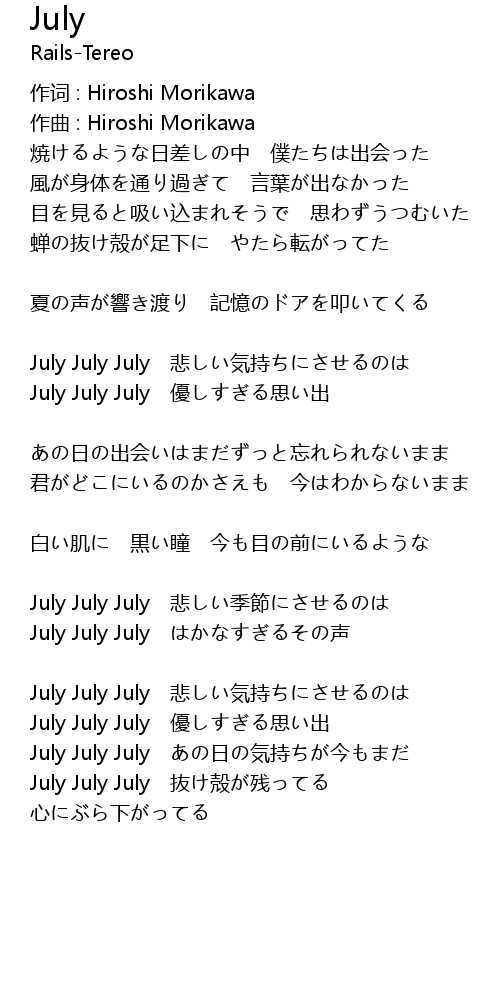 July
Rails-Tereo

作词 : Hiroshi Morikawa
作曲 : Hiroshi Morikawa
焼けるような日差しの中　僕たちは出会った
風が身体を通り過ぎて　言葉が出なかった
目を見ると吸い込まれそうで　思わずうつむいた
蝉の抜け殻が足下に　やたら転がってた

夏の声が響き渡り　記憶のドアを叩いてくる

July July July　悲しい気持ちにさせるのは
July July July　優しすぎる思い出

あの日の出会いはまだずっと忘れられないまま
君がどこにいるのかさえも　今はわからないまま

白い肌に　黒い瞳　今も目の前にいるような

July July July　悲しい季節にさせるのは
July July July　はかなすぎるその声

July July July　悲しい気持ちにさせるのは
July July July　優しすぎる思い出
July July July　あの日の気持ちが今もまだ
July July July　抜け殻が残ってる
心にぶら下がってる